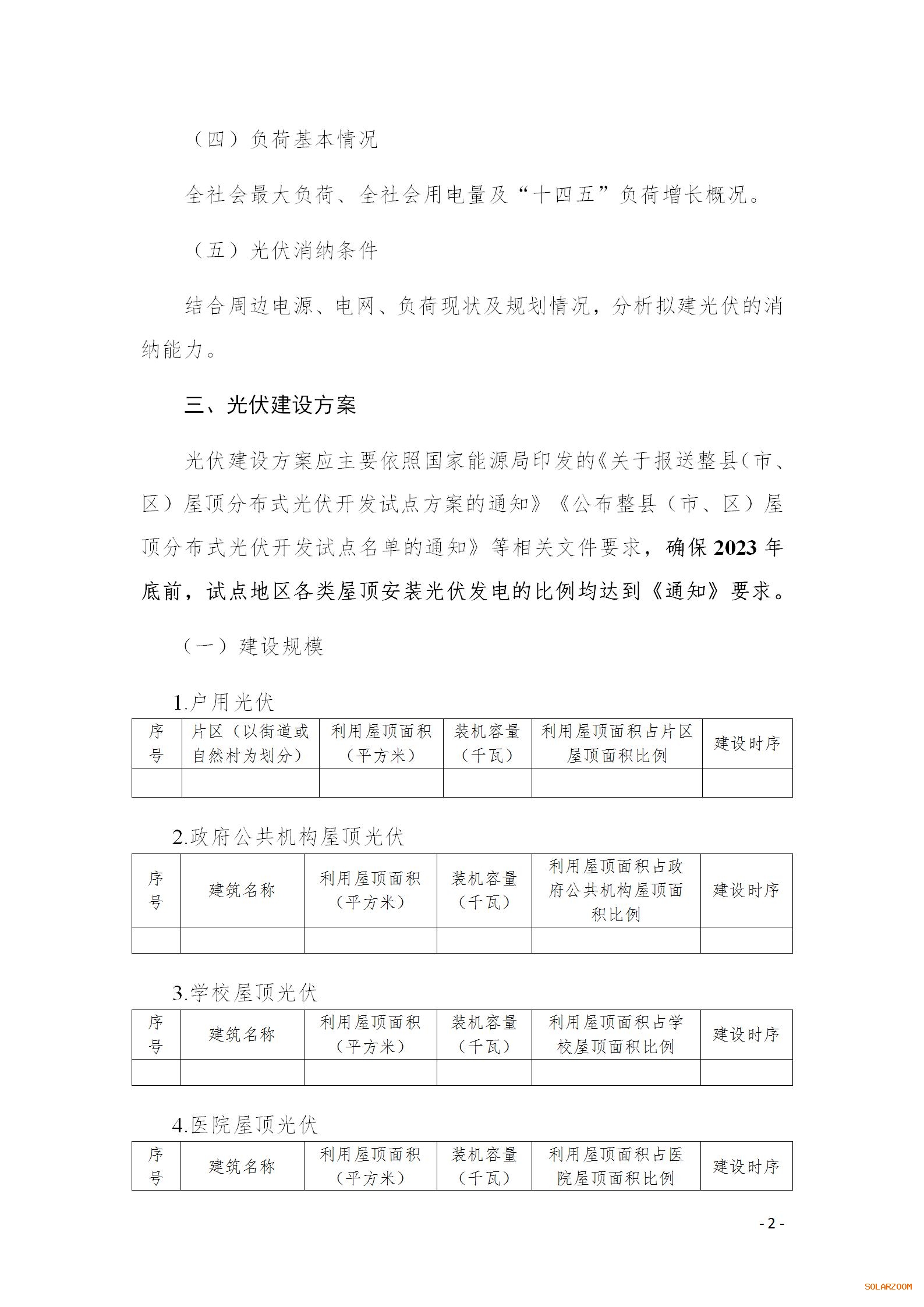 （四）负荷基本情况

全社会最大负荷、全社会用电量及“十四五”负荷增长概况。

（五）光伏消纳条件

结合周边电源、电网、负荷现状及规划情况，分析拟建光伏的消纳能力。

三、光伏建设方案

光伏建设方案应主要依照国家能源局印发的《关于报送整县（市、区）屋顶分布式光伏开发试点方案的通知》《公布整县（市、区）屋顶分布式光伏开发试点名单的通知》等相关文件要求，确保2023年底前，试点地区各类屋顶安装光伏发电的比例均达到《通知》要求。

（一）建设规模

1.户用光伏

| 序号 | 片区（以街道或自然村为划分） | 利用屋顶面积（平方米） | 装机容量（千瓦） | 利用屋顶面积占片区屋顶面积比例 | 建设时序 |
|---|---|---|---|---|---|
| | | | | | |

2.政府公共机构屋顶光伏

| 序号 | 建筑名称 | 利用屋顶面积（平方米） | 装机容量（千瓦） | 利用屋顶面积占政府公共机构屋顶面积比例 | 建设时序 |
|---|---|---|---|---|---|
| | | | | | |

3.学校屋顶光伏

| 序号 | 建筑名称 | 利用屋顶面积（平方米） | 装机容量（千瓦） | 利用屋顶面积占学校屋顶面积比例 | 建设时序 |
|---|---|---|---|---|---|
| | | | | | |

4.医院屋顶光伏

| 序号 | 建筑名称 | 利用屋顶面积（平方米） | 装机容量（千瓦） | 利用屋顶面积占医院屋顶面积比例 | 建设时序 |
|---|---|---|---|---|---|

- 2 -

SOLARZOOM